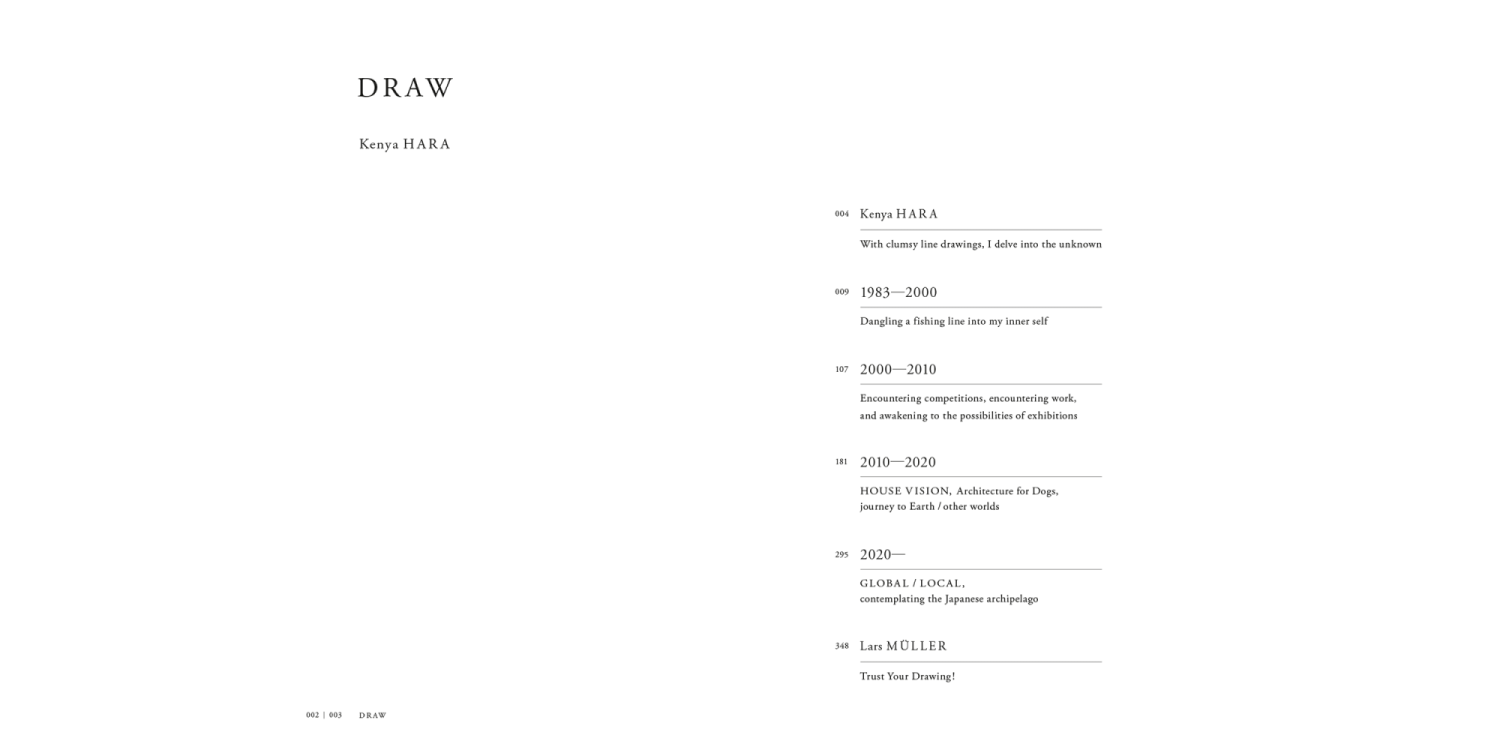 DRAW

Kenya HARA

004 Kenya HARA

With clumsy line drawings, I delve into the unknown

009 1983—2000

Dangling a fishing line into my inner self

107 2000—2010

Encountering competitions, encountering work, and awakening to the possibilities of exhibitions

181 2010—2020

HOUSE VISION, Architecture for Dogs, journey to Earth / other worlds

295 2020—

GLOBAL / LOCAL, contemplating the Japanese archipelago

348 Lars MÜLLER

Trust Your Drawing!

002 | 003 DRAW